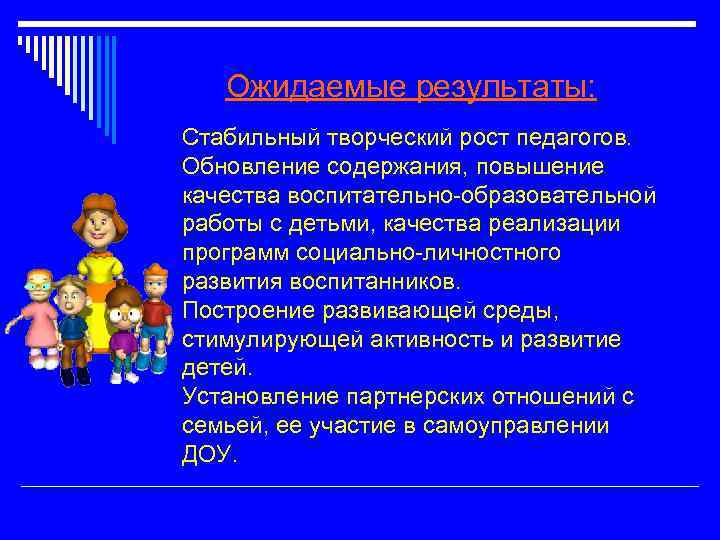 Ожидаемые результаты:

Стабильный творческий рост педагогов.
Обновление содержания, повышение качества воспитательно-образовательной работы с детьми, качества реализации программ социально-личностного развития воспитанников.
Построение развивающей среды, стимулирующей активность и развитие детей.
Установление партнерских отношений с семьей, ее участие в самоуправлении ДОУ.